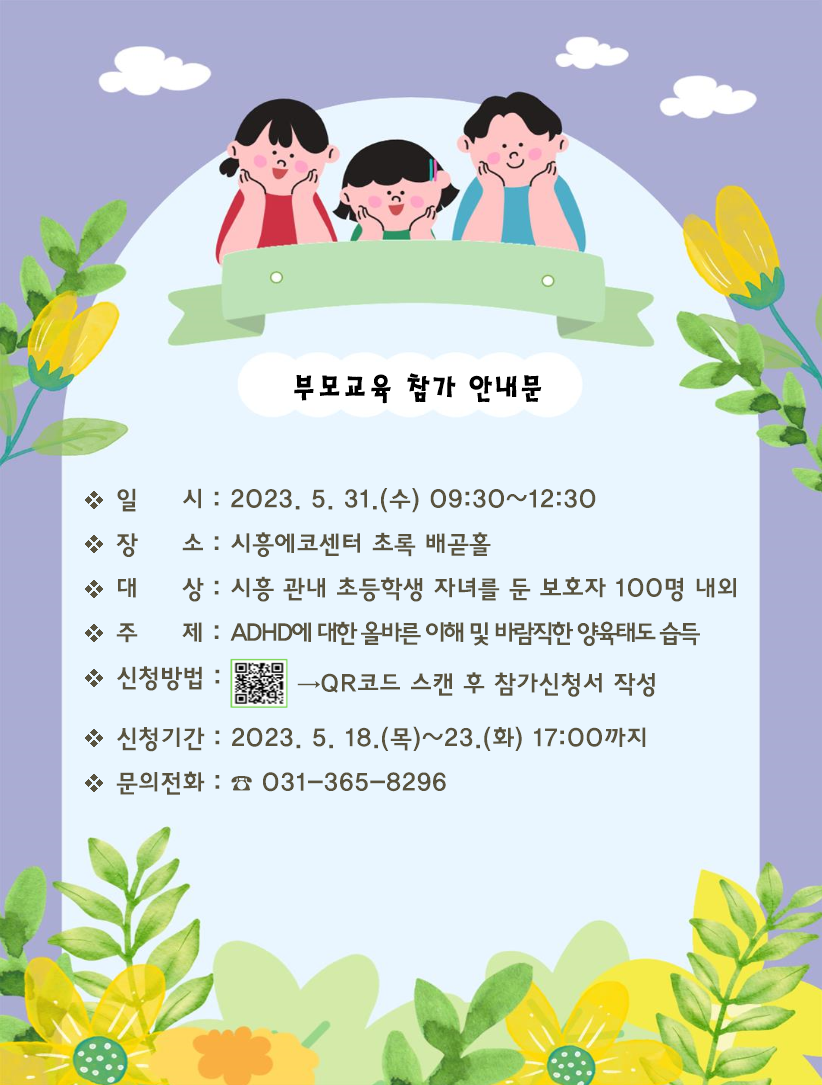 부모교육 참가 안내문

❖ 일 시 : 2023. 5. 31.(수) 09:30~12:30
❖ 장 소 : 시흥에코센터 초록 배곧홀
❖ 대 상 : 시흥 관내 초등학생 자녀를 둔 보호자 100명 내외
❖ 주 제 : ADHD에 대한 올바른 이해 및 바람직한 양육태도 습득
❖ 신청방법 : →QR코드 스캔 후 참가신청서 작성
❖ 신청기간 : 2023. 5. 18.(목)~23.(화) 17:00까지
❖ 문의전화 : ☎ 031-365-8296